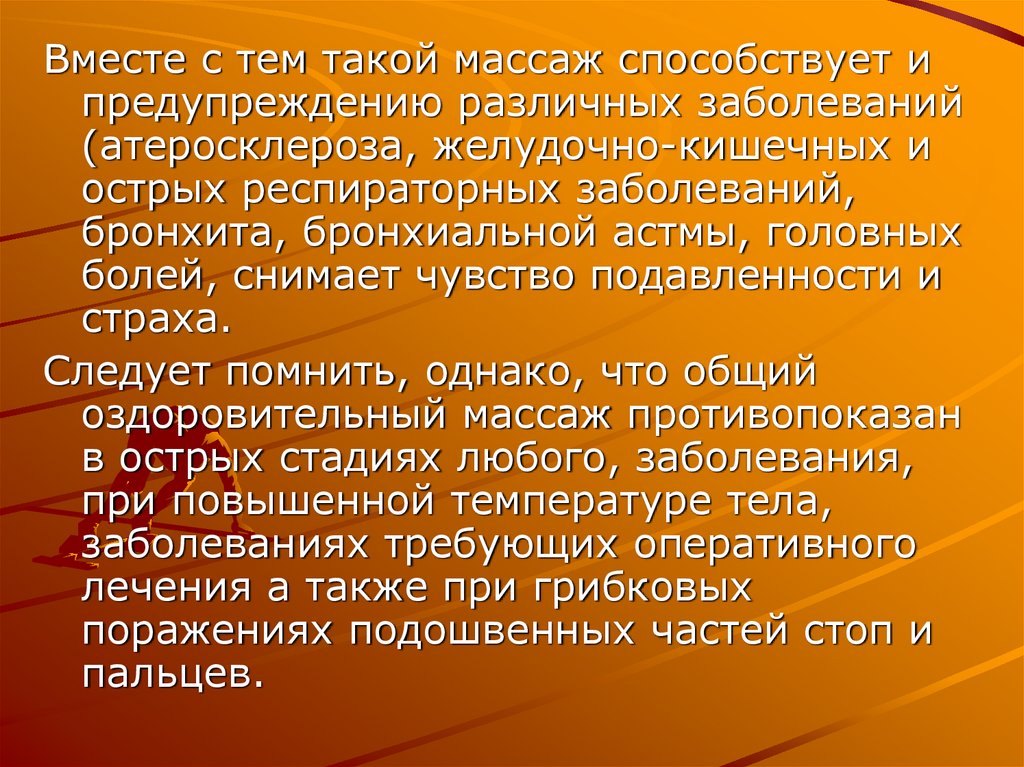 Вместе с тем такой массаж способствует и предупреждению различных заболеваний (атеросклероза, желудочно-кишечных и острых респираторных заболеваний, бронхита, бронхиальной астмы, головных болей, снимает чувство подавленности и страха.

Следует помнить, однако, что общий оздоровительный массаж противопоказан в острых стадиях любого, заболевания, при повышенной температуре тела, заболеваниях требующих оперативного лечения а также при грибковых поражениях подошвенных частей стоп и пальцев.